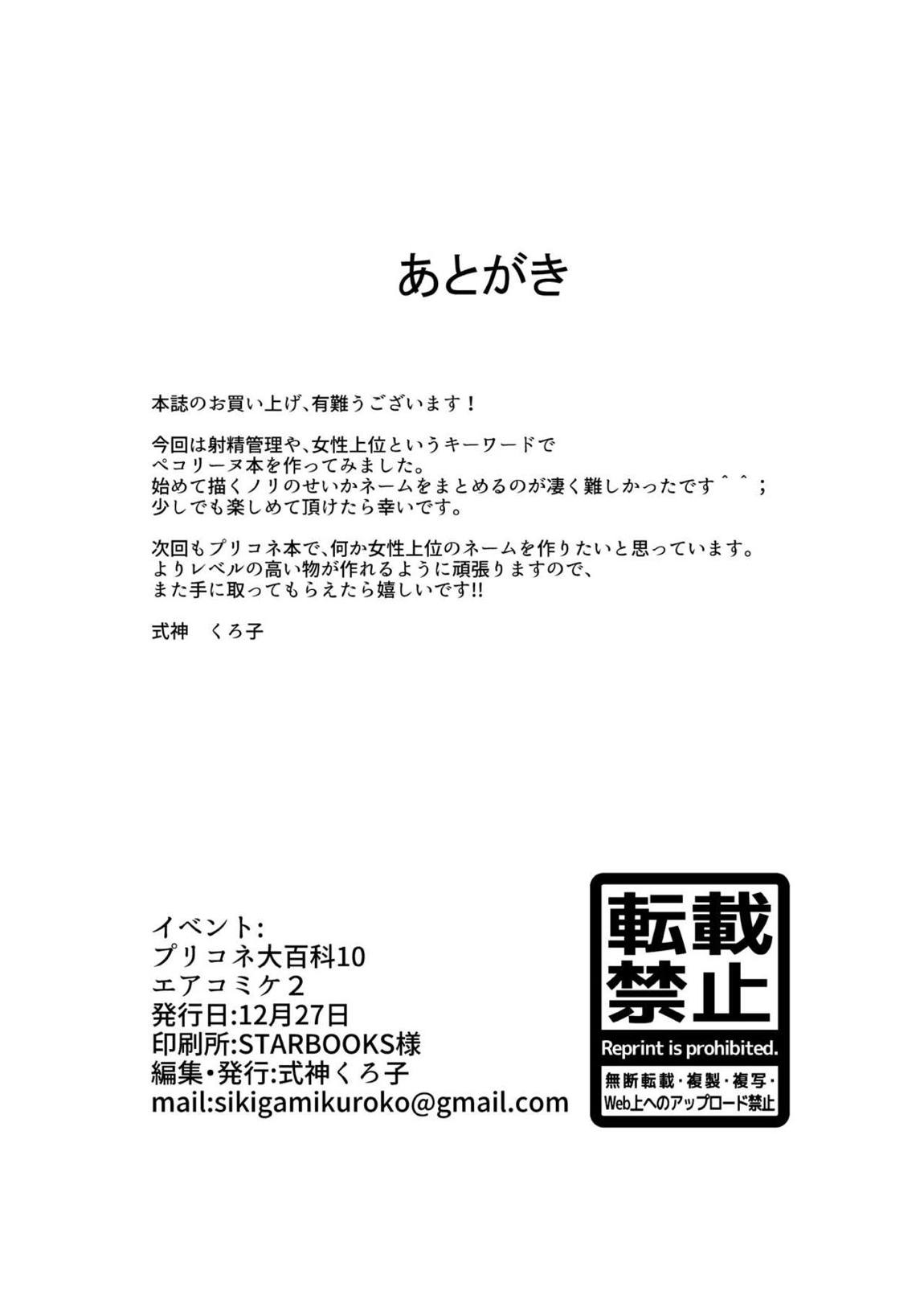 あとがき

本誌のお買い上げ、有難うございます！

今回は射精管理や、女性上位というキーワードで
ペコリーヌ本を作ってみました。
始めて描くノリのせいかネームをまとめるのが凄く難しかったです＾＾；
少しでも楽しめて頂けたら幸いです。

次回もプリコネ本で、何か女性上位のネームを作りたいと思っています。
よりレベルの高い物が作れるように頑張りますので、
また手に取ってもらえたら嬉しいです!!

式神　くろ子

イベント：
プリコネ大百科10
エアコミケ2
発行日：12月27日
印刷所：STARBOOKS様
編集・発行：式神くろ子
mail:sikigamikuroko@gmail.com

転載禁止
Reprint is prohibited.
無断転載・複製・複写・
Web上へのアップロード禁止